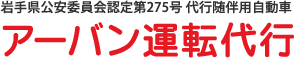 岩手県公安委員会認定第275号 代行随伴用自動車

アーバン運転代行